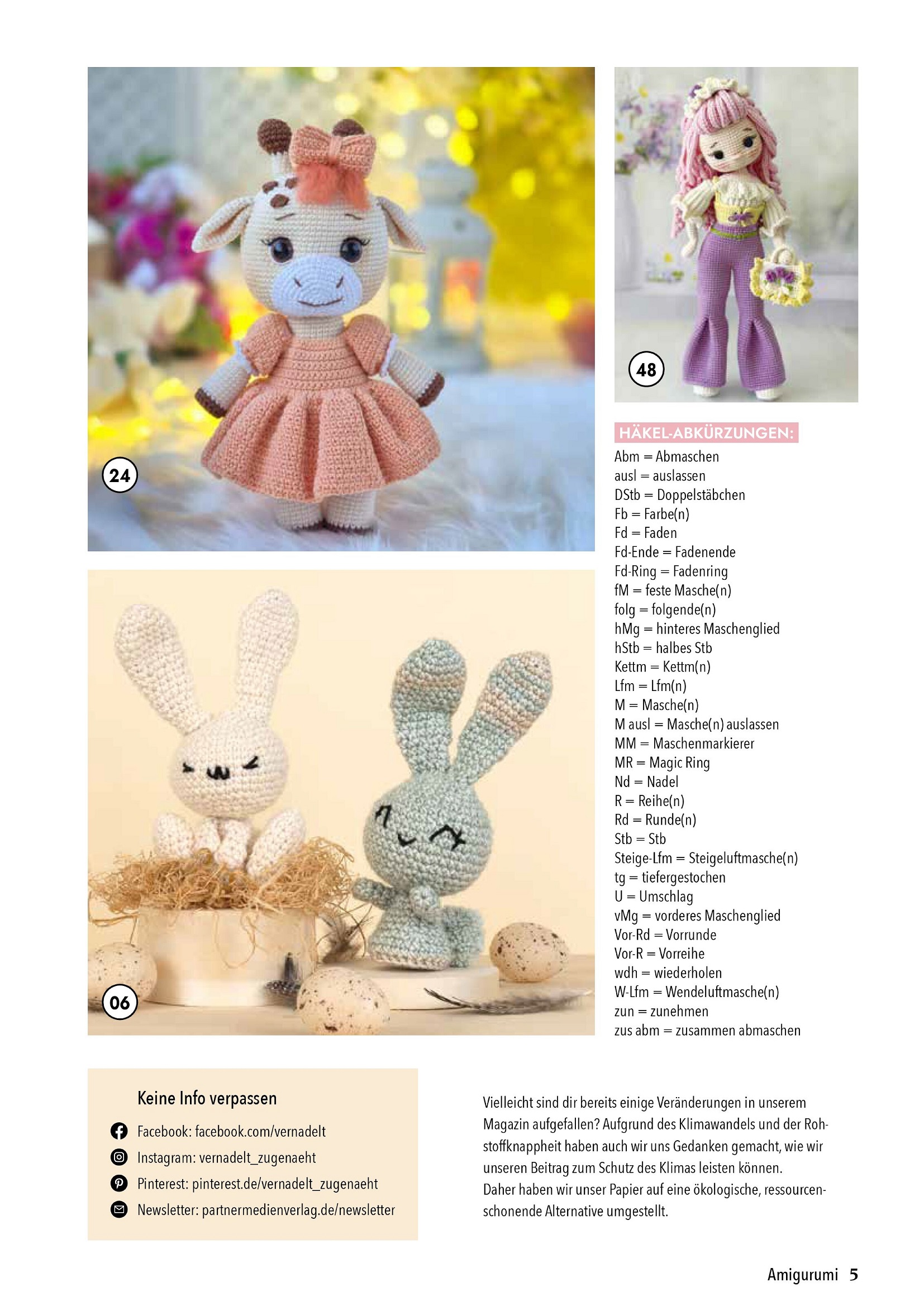 24

48

06

HÄKEL-ABKÜRZUNGEN:
Abm = Abmaschen
ausl = auslassen
DStb = Doppelstäbchen
Fb = Farbe(n)
Fd = Faden
Fd-Ende = Fadenende
Fd-Ring = Fadenring
fM = feste Masche(n)
folg = folgende(n)
hMg = hinteres Maschenglied
hStb = halbes Stb
Kettm = Kettm(n)
Lfm = Lfm(n)
M = Masche(n)
M ausl = Masche(n) auslassen
MM = Maschenmarkierer
MR = Magic Ring
Nd = Nadel
R = Reihe(n)
Rd = Runde(n)
Stb = Stb
Steige-Lfm = Steigeluftmasche(n)
tg = tiefergestochen
U = Umschlag
vMg = vorderes Maschenglied
Vor-Rd = Vorrunde
Vor-R = Vorreihe
wdh = wiederholen
W-Lfm = Wendeluftmasche(n)
zun = zunehmen
zus abm = zusammen abmaschen

Keine Info verpassen
Facebook: facebook.com/vernadelt
Instagram: vernadelt_zugenaeht
Pinterest: pinterest.de/vernadelt_zugenaeht
Newsletter: partnermedienverlag.de/newsletter

Vielleicht sind dir bereits einige Veränderungen in unserem Magazin aufgefallen? Aufgrund des Klimawandels und der Rohstoffknappheit haben auch wir uns Gedanken gemacht, wie wir unseren Beitrag zum Schutz des Klimas leisten können.
Daher haben wir unser Papier auf eine ökologische, ressourcenschonende Alternative umgestellt.

Amigurumi 5